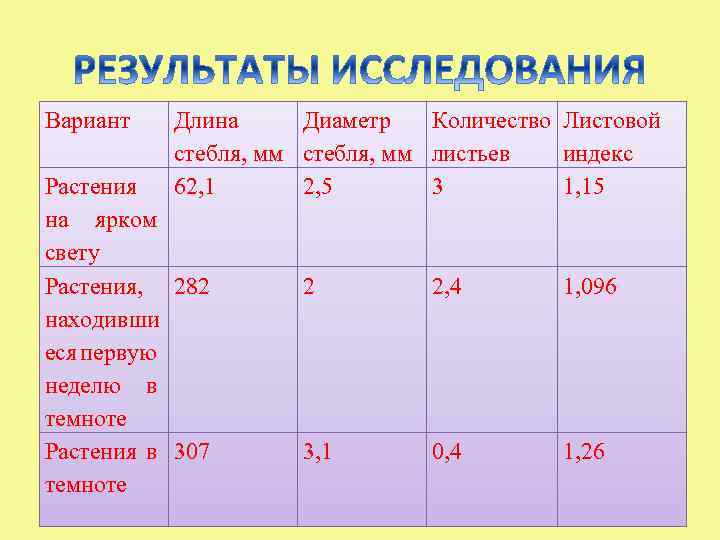 РЕЗУЛЬТАТЫ ИССЛЕДОВАНИЯ

| Вариант | Длина стебля, мм | Диаметр стебля, мм | Количество листьев | Листовой индекс |
|---|---|---|---|---|
| Растения на ярком свету | 62,1 | 2,5 | 3 | 1,15 |
| Растения, находившиеся первую неделю в темноте | 282 | 2 | 2,4 | 1,096 |
| Растения в темноте | 307 | 3,1 | 0,4 | 1,26 |